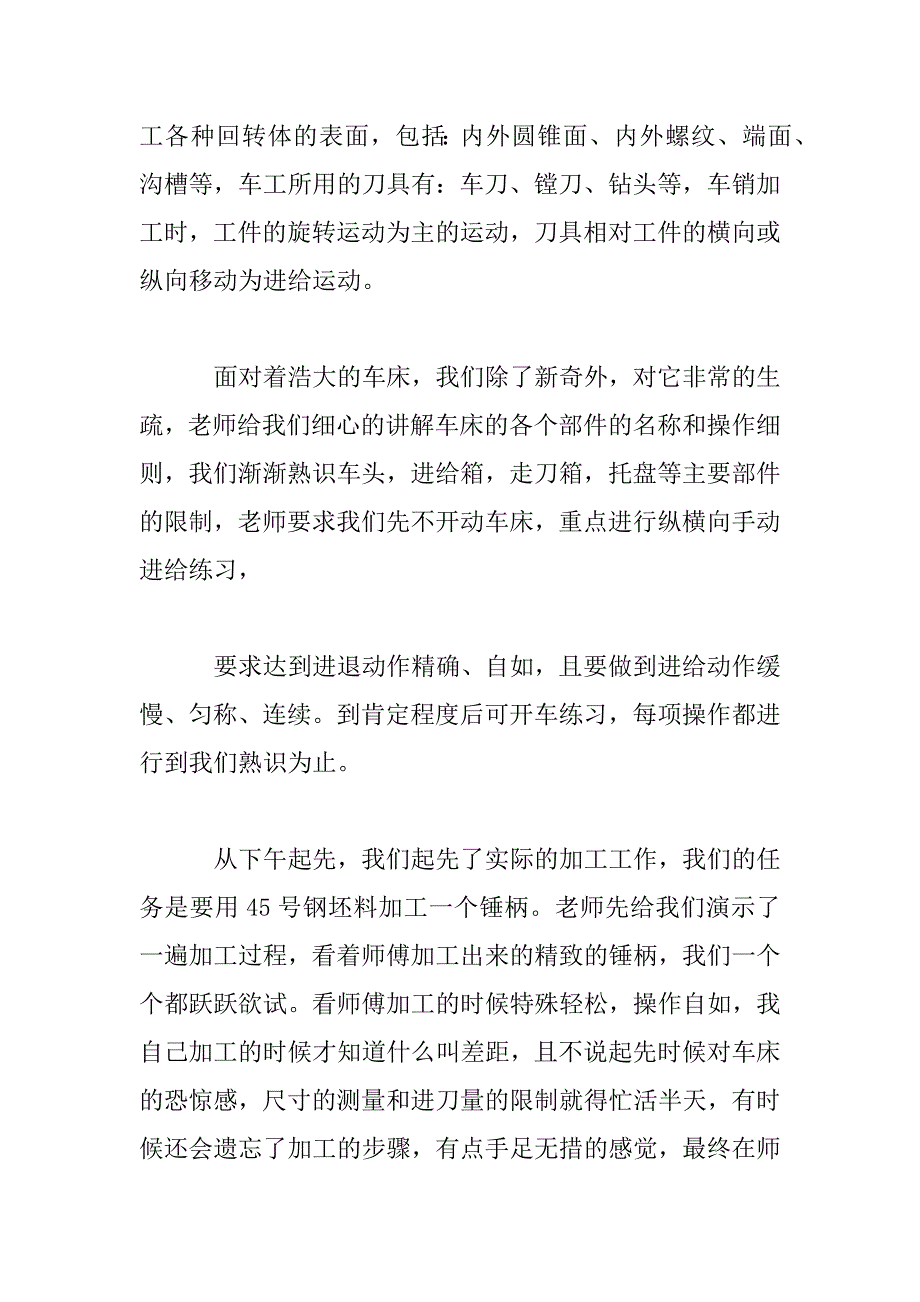 工各种回转体的表面，包括：内外圆锥面、内外螺纹、端面、沟槽等，车工所用的刀具有：车刀、镗刀、钻头等，车销加工时，工件的旋转运动为主的运动，刀具相对工件的横向或纵向移动为进给运动。

面对着浩大的车床，我们除了新奇外，对它非常的生疏，老师给我们细心的讲解车床的各个部件的名称和操作细则，我们渐渐熟识车头，进给箱，走刀箱，托盘等主要部件的限制，老师要求我们先不开动车床，重点进行纵横向手动进给练习，

要求达到进退动作精确、自如，且要做到进给动作缓慢、匀称、连续。到肯定程度后可开车练习，每项操作都进行到我们熟识为止。

从下午起先，我们起先了实际的加工工作，我们的任务是要用 45 号钢坯料加工一个锤柄。老师先给我们演示了一遍加工过程，看着师傅加工出来的精致的锤柄，我们一个个都跃跃欲试。看师傅加工的时候特殊轻松，操作自如，我自己加工的时候才知道什么叫差距，且不说起先时候对车床的恐惊感，尺寸的测量和进刀量的限制就得忙活半天，有时候还会遗忘了加工的步骤，有点手足无措的感觉，最终在师